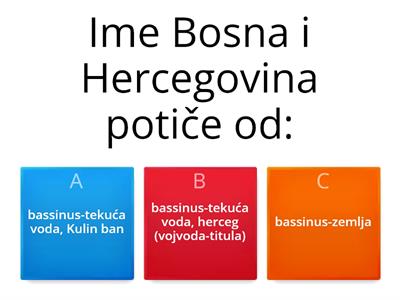 Ime Bosna i Hercegovina potiče od:

A
bassinus-tekuća voda, Kulin ban

B
bassinus-tekuća voda, herceg (vojvoda-titula)

C
bassinus-zemlja